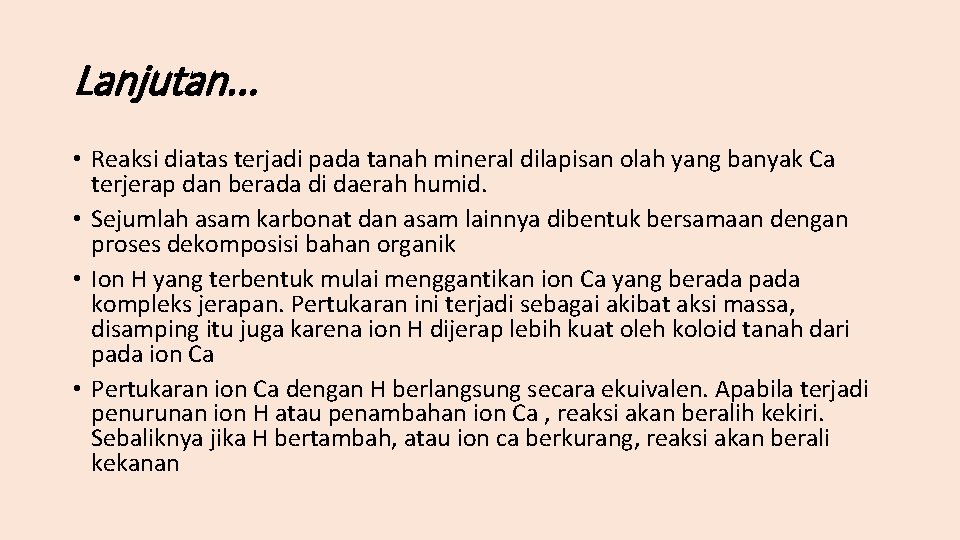 Lanjutan…

• Reaksi diatas terjadi pada tanah mineral dilapisan olah yang banyak Ca terjerap dan berada di daerah humid.
• Sejumlah asam karbonat dan asam lainnya dibentuk bersamaan dengan proses dekomposisi bahan organik
• Ion H yang terbentuk mulai menggantikan ion Ca yang berada pada kompleks jerapan. Pertukaran ini terjadi sebagai akibat aksi massa, disamping itu juga karena ion H dijerap lebih kuat oleh koloid tanah dari pada ion Ca
• Pertukaran ion Ca dengan H berlangsung secara ekuivalen. Apabila terjadi penurunan ion H atau penambahan ion Ca , reaksi akan beralih kekiri. Sebaliknya jika H bertambah, atau ion ca berkurang, reaksi akan berali kekanan